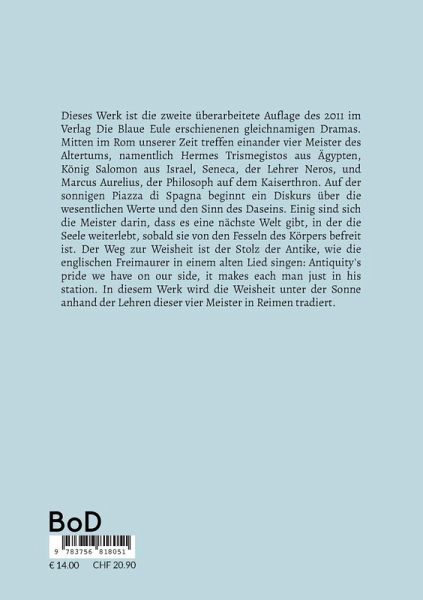 Dieses Werk ist die zweite überarbeitete Auflage des 2011 im Verlag Die Blaue Eule erschienenen gleichnamigen Dramas. Mitten im Rom unserer Zeit treffen einander vier Meister des Altertums, namentlich Hermes Trismegistos aus Ägypten, König Salomon aus Israel, Seneca, der Lehrer Neros, und Marcus Aurelius, der Philosoph auf dem Kaiserthron. Auf der sonnigen Piazza di Spagna beginnt ein Diskurs über die wesentlichen Werte und den Sinn des Daseins. Einig sind sich die Meister darin, dass es eine nächste Welt gibt, in der die Seele weiterlebt, sobald sie von den Fesseln des Körpers befreit ist. Der Weg zur Weisheit ist der Stolz der Antike, wie die englischen Freimaurer in einem alten Lied singen: Antiquity's pride we have on our side, it makes each man just in his station. In diesem Werk wird die Weisheit unter der Sonne anhand der Lehren dieser vier Meister in Reimen tradiert.

BoD

9 783756 818051

€ 14.00 CHF 20.90